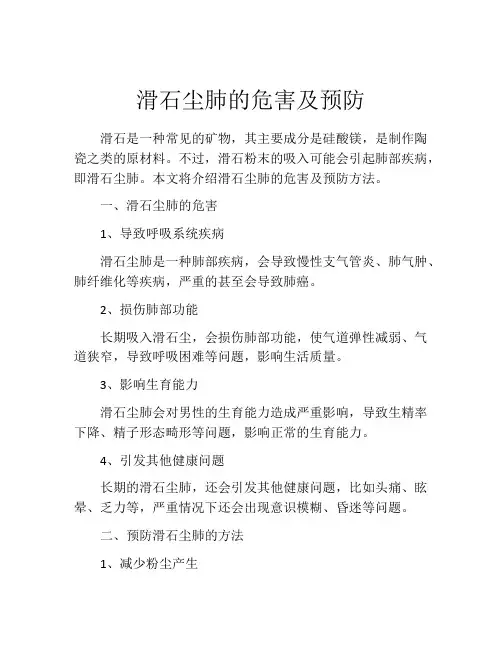 滑石尘肺的危害及预防

滑石是一种常见的矿物，其主要成分是硅酸镁，是制作陶瓷之类的原材料。不过，滑石粉末的吸入可能会引起肺部疾病，即滑石尘肺。本文将介绍滑石尘肺的危害及预防方法。

一、滑石尘肺的危害

1、导致呼吸系统疾病

滑石尘肺是一种肺部疾病，会导致慢性支气管炎、肺气肿、肺纤维化等疾病，严重的甚至会导致肺癌。

2、损伤肺部功能

长期吸入滑石尘，会损伤肺部功能，使气道弹性减弱、气道狭窄，导致呼吸困难等问题，影响生活质量。

3、影响生育能力

滑石尘肺会对男性的生育能力造成严重影响，导致生精率下降、精子形态畸形等问题，影响正常的生育能力。

4、引发其他健康问题

长期的滑石尘肺，还会引发其他健康问题，比如头痛、眩晕、乏力等，严重情况下还会出现意识模糊、昏迷等问题。

二、预防滑石尘肺的方法

1、减少粉尘产生